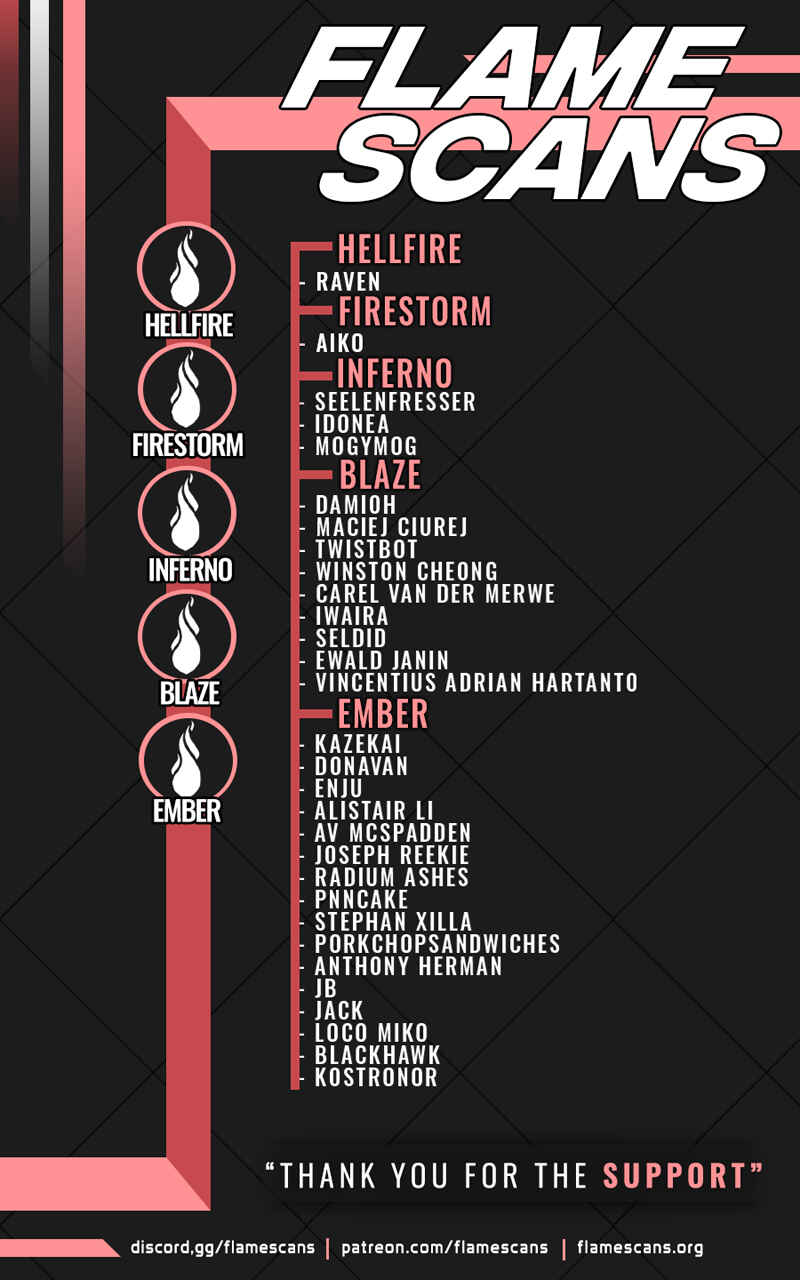 FLAME SCANS

HELLFIRE

FIRESTORM

INFERNO

BLAZE

EMBER

HELLFIRE
- RAVEN

FIRESTORM
- AIKO

INFERNO
- SEELENFRESSER
- IDONEA
- MOGYMOG

BLAZE
- DAMIOH
- MACIEJ CIUREJ
- TWISTBOT
- WINSTON CHEONG
- CAREL VAN DER MERWE
- IWAIRA
- SELDID
- EWALD JANIN
- VINCENTIUS ADRIAN HARTANTO

EMBER
- KAZEKAI
- DONAVAN
- ENJU
- ALISTAIR LI
- AV MCSPADDEN
- JOSEPH REEKIE
- RADIUM ASHES
- PNNCAKE
- STEPHAN XILLA
- PORKCHOPSANDWICHES
- ANTHONY HERMAN
- JB
- JACK
- LOCO MIKO
- BLACKHAWK
- KOSTRONOR

"THANK YOU FOR THE SUPPORT"

discord.gg/flamescans | patreon.com/flamescans | flamescans.org